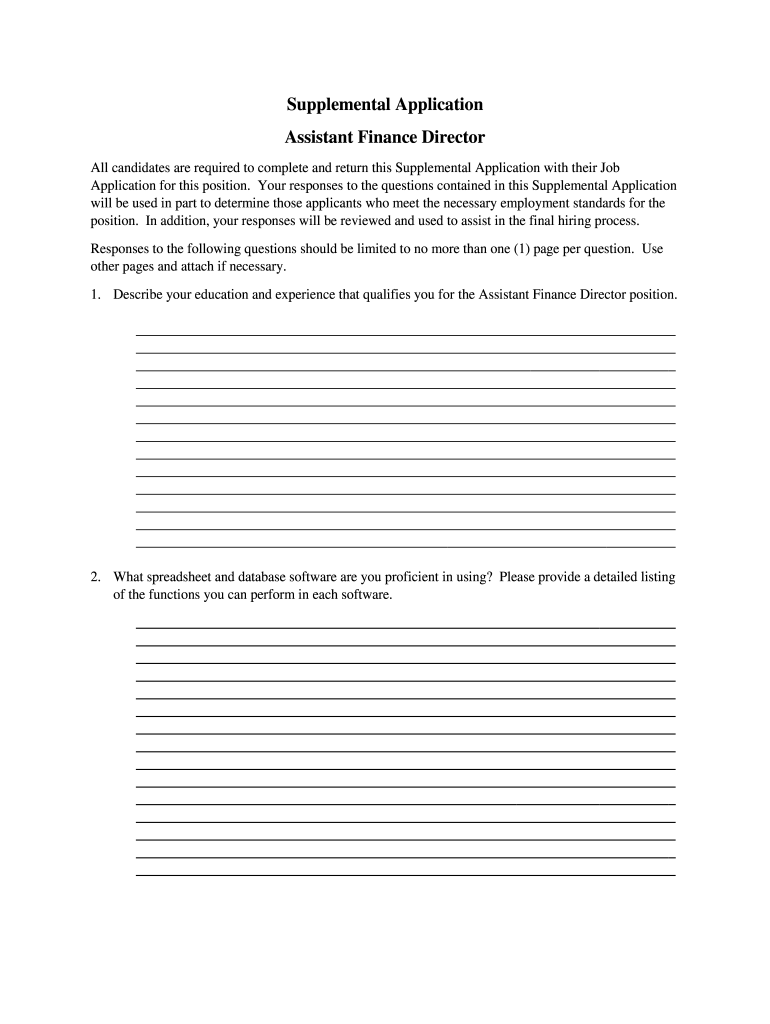 Supplemental Application

Assistant Finance Director

All candidates are required to complete and return this Supplemental Application with their Job Application for this position. Your responses to the questions contained in this Supplemental Application will be used in part to determine those applicants who meet the necessary employment standards for the position. In addition, your responses will be reviewed and used to assist in the final hiring process.

Responses to the following questions should be limited to no more than one (1) page per question. Use other pages and attach if necessary.

1. Describe your education and experience that qualifies you for the Assistant Finance Director position.

2. What spreadsheet and database software are you proficient in using? Please provide a detailed listing of the functions you can perform in each software.